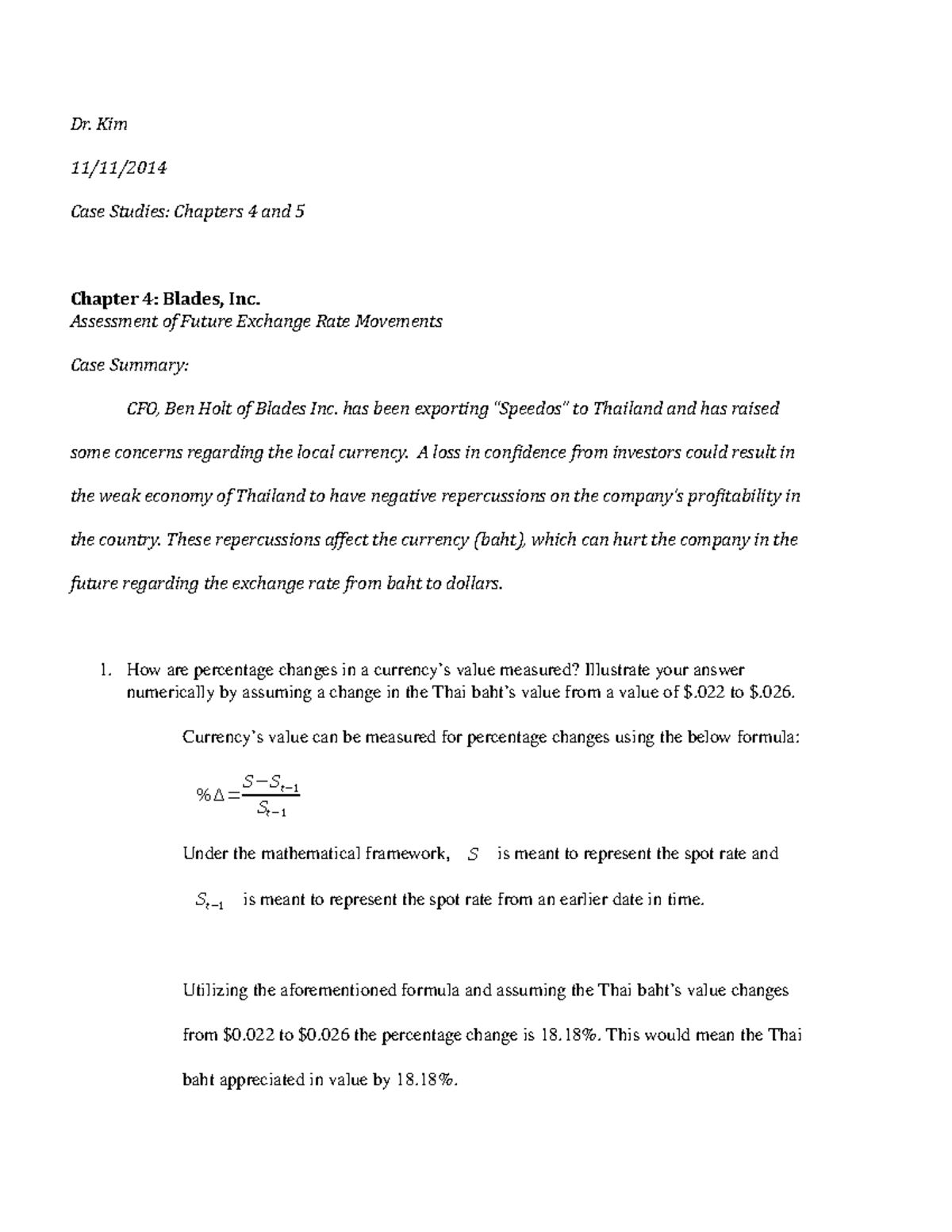 Dr. Kim

11/11/2014

Case Studies: Chapters 4 and 5

Chapter 4: Blades, Inc.
Assessment of Future Exchange Rate Movements

Case Summary:

CFO, Ben Holt of Blades Inc. has been exporting "Speedos" to Thailand and has raised some concerns regarding the local currency. A loss in confidence from investors could result in the weak economy of Thailand to have negative repercussions on the company's profitability in the country. These repercussions affect the currency (baht), which can hurt the company in the future regarding the exchange rate from baht to dollars.

1. How are percentage changes in a currency's value measured? Illustrate your answer numerically by assuming a change in the Thai baht's value from a value of $.022 to $.026.

Currency's value can be measured for percentage changes using the below formula:

$\%\Delta = \frac{S - S_{t-1}}{S_{t-1}}$

Under the mathematical framework, $S$ is meant to represent the spot rate and $S_{t-1}$ is meant to represent the spot rate from an earlier date in time.

Utilizing the aforementioned formula and assuming the Thai baht's value changes from $0.022 to $0.026 the percentage change is 18.18%. This would mean the Thai baht appreciated in value by 18.18%.